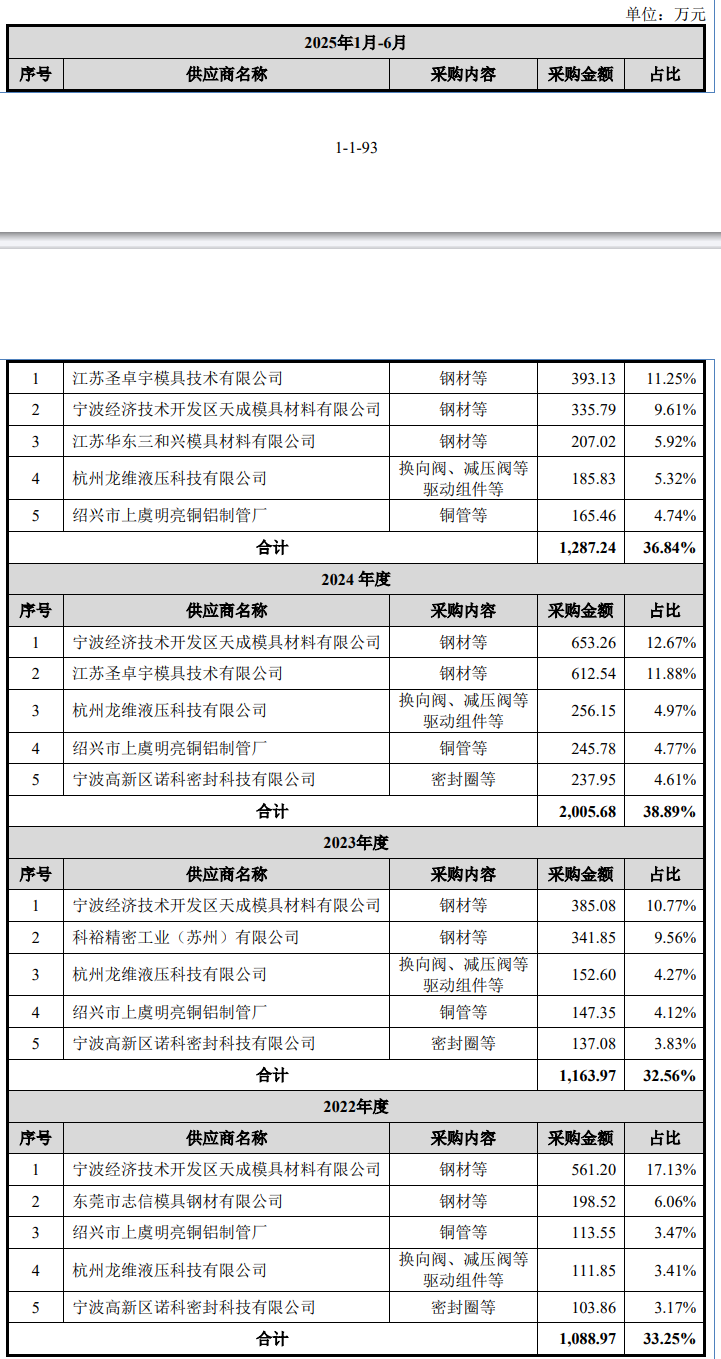 单位：万元

| 2025年1月-6月 | | | | |
|---|---|---|---|---|
| 序号 | 供应商名称 | 采购内容 | 采购金额 | 占比 |

1-1-93

| 1 | 江苏圣卓宇模具技术有限公司 | 钢材等 | 393.13 | 11.25% |
|---|---|---|---|---|
| 2 | 宁波经济技术开发区天成模具材料有限公司 | 钢材等 | 335.79 | 9.61% |
| 3 | 江苏华东三和兴模具材料有限公司 | 钢材等 | 207.02 | 5.92% |
| 4 | 杭州龙维液压科技有限公司 | 换向阀、减压阀等驱动组件等 | 185.83 | 5.32% |
| 5 | 绍兴市上虞明亮铜铝制管厂 | 铜管等 | 165.46 | 4.74% |
| 合计 | | | 1,287.24 | 36.84% |
| 2024 年度 | | | | |
| 序号 | 供应商名称 | 采购内容 | 采购金额 | 占比 |
| 1 | 宁波经济技术开发区天成模具材料有限公司 | 钢材等 | 653.26 | 12.67% |
| 2 | 江苏圣卓宇模具技术有限公司 | 钢材等 | 612.54 | 11.88% |
| 3 | 杭州龙维液压科技有限公司 | 换向阀、减压阀等驱动组件等 | 256.15 | 4.97% |
| 4 | 绍兴市上虞明亮铜铝制管厂 | 铜管等 | 245.78 | 4.77% |
| 5 | 宁波高新区诺科密封科技有限公司 | 密封圈等 | 237.95 | 4.61% |
| 合计 | | | 2,005.68 | 38.89% |
| 2023年度 | | | | |
| 序号 | 供应商名称 | 采购内容 | 采购金额 | 占比 |
| 1 | 宁波经济技术开发区天成模具材料有限公司 | 钢材等 | 385.08 | 10.77% |
| 2 | 科裕精密工业（苏州）有限公司 | 钢材等 | 341.85 | 9.56% |
| 3 | 杭州龙维液压科技有限公司 | 换向阀、减压阀等驱动组件等 | 152.60 | 4.27% |
| 4 | 绍兴市上虞明亮铜铝制管厂 | 铜管等 | 147.35 | 4.12% |
| 5 | 宁波高新区诺科密封科技有限公司 | 密封圈等 | 137.08 | 3.83% |
| 合计 | | | 1,163.97 | 32.56% |
| 2022年度 | | | | |
| 序号 | 供应商名称 | 采购内容 | 采购金额 | 占比 |
| 1 | 宁波经济技术开发区天成模具材料有限公司 | 钢材等 | 561.20 | 17.13% |
| 2 | 东莞市志信模具钢材有限公司 | 钢材等 | 198.52 | 6.06% |
| 3 | 绍兴市上虞明亮铜铝制管厂 | 铜管等 | 113.55 | 3.47% |
| 4 | 杭州龙维液压科技有限公司 | 换向阀、减压阀等驱动组件等 | 111.85 | 3.41% |
| 5 | 宁波高新区诺科密封科技有限公司 | 密封圈等 | 103.86 | 3.17% |
| 合计 | | | 1,088.97 | 33.25% |